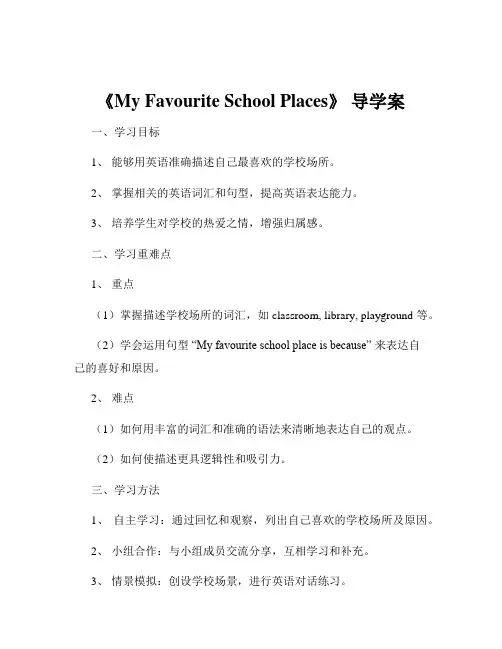 《My Favourite School Places》 导学案

一、学习目标

1、 能够用英语准确描述自己最喜欢的学校场所。

2、 掌握相关的英语词汇和句型，提高英语表达能力。

3、 培养学生对学校的热爱之情，增强归属感。

二、学习重难点

1、 重点

（1）掌握描述学校场所的词汇，如 classroom, library, playground 等。

（2）学会运用句型 “My favourite school place is because” 来表达自己的喜好和原因。

2、 难点

（1）如何用丰富的词汇和准确的语法来清晰地表达自己的观点。

（2）如何使描述更具逻辑性和吸引力。

三、学习方法

1、 自主学习：通过回忆和观察，列出自己喜欢的学校场所及原因。

2、 小组合作：与小组成员交流分享，互相学习和补充。

3、 情景模拟：创设学校场景，进行英语对话练习。